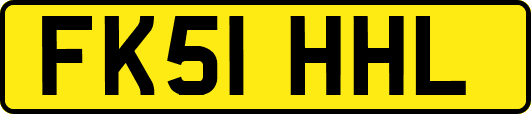 FK51 HHL